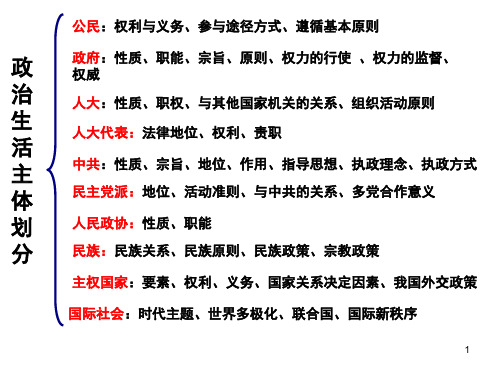 政治生活主体划分

公民：权利与义务、参与途径方式、遵循基本原则

政府：性质、职能、宗旨、原则、权力的行使 、权力的监督、权威

人大：性质、职权、与其他国家机关的关系、组织活动原则

人大代表：法律地位、权利、责职

中共：性质、宗旨、地位、作用、指导思想、执政理念、执政方式

民主党派：地位、活动准则、与中共的关系、多党合作意义

人民政协：性质、职能

民族：民族关系、民族原则、民族政策、宗教政策

主权国家：要素、权利、义务、国家关系决定因素、我国外交政策

国际社会：时代主题、世界多极化、联合国、国际新秩序

1